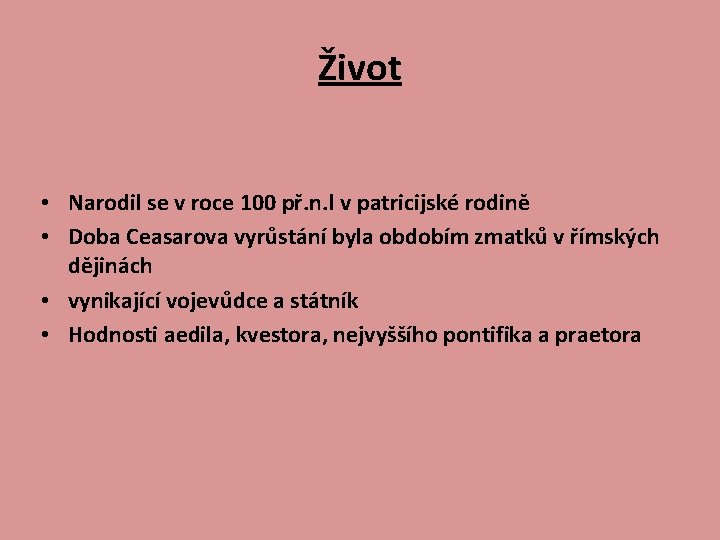 Život

• Narodil se v roce 100 př.n.l v patricijské rodině
• Doba Ceasarova vyrůstání byla obdobím zmatků v římských dějinách
• vynikající vojevůdce a státník
• Hodnosti aedila, kvestora, nejvyššího pontifika a praetora